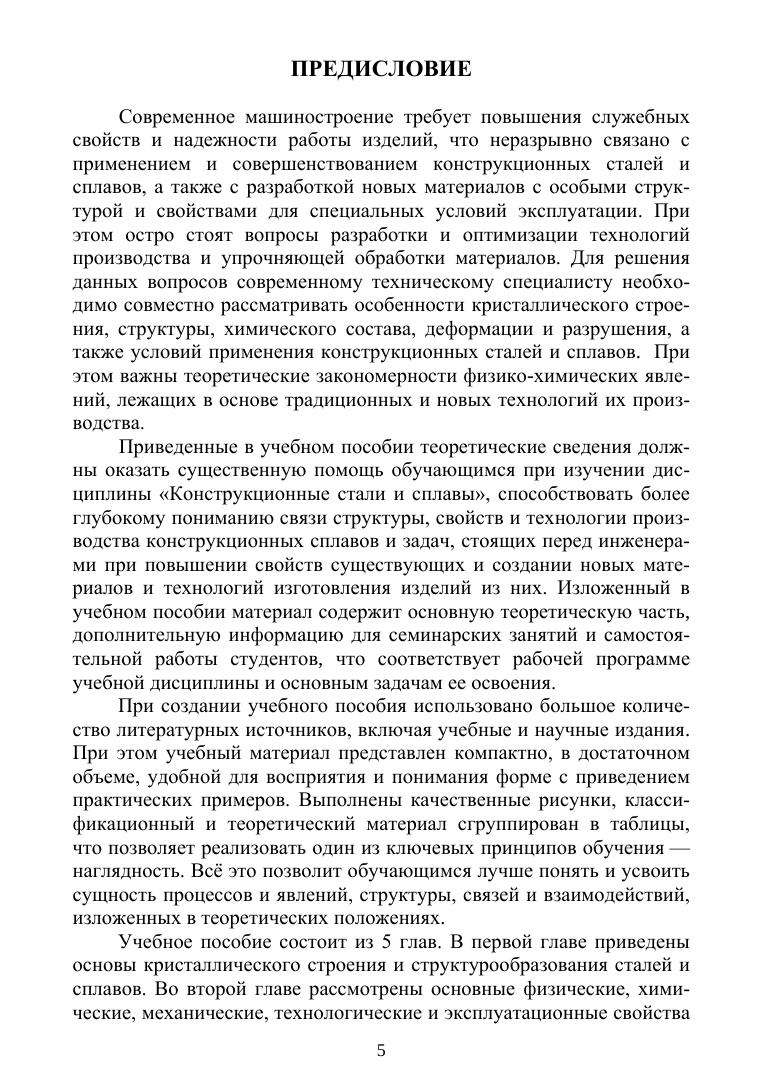 ПРЕДИСЛОВИЕ

Современное машиностроение требует повышения служебных свойств и надежности работы изделий, что неразрывно связано с применением и совершенствованием конструкционных сталей и сплавов, а также с разработкой новых материалов с особыми структурой и свойствами для специальных условий эксплуатации. При этом остро стоят вопросы разработки и оптимизации технологий производства и упрочняющей обработки материалов. Для решения данных вопросов современному техническому специалисту необходимо совместно рассматривать особенности кристаллического строения, структуры, химического состава, деформации и разрушения, а также условий применения конструкционных сталей и сплавов. При этом важны теоретические закономерности физико-химических явлений, лежащих в основе традиционных и новых технологий их производства.

Приведенные в учебном пособии теоретические сведения должны оказать существенную помощь обучающимся при изучении дисциплины «Конструкционные стали и сплавы», способствовать более глубокому пониманию связи структуры, свойств и технологии производства конструкционных сплавов и задач, стоящих перед инженерами при повышении свойств существующих и создании новых материалов и технологий изготовления изделий из них. Изложенный в учебном пособии материал содержит основную теоретическую часть, дополнительную информацию для семинарских занятий и самостоятельной работы студентов, что соответствует рабочей программе учебной дисциплины и основным задачам ее освоения.

При создании учебного пособия использовано большое количество литературных источников, включая учебные и научные издания. При этом учебный материал представлен компактно, в достаточном объеме, удобной для восприятия и понимания форме с приведением практических примеров. Выполнены качественные рисунки, классификационный и теоретический материал сгруппирован в таблицы, что позволяет реализовать один из ключевых принципов обучения — наглядность. Всё это позволит обучающимся лучше понять и усвоить сущность процессов и явлений, структуры, связей и взаимодействий, изложенных в теоретических положениях.

Учебное пособие состоит из 5 глав. В первой главе приведены основы кристаллического строения и структурообразования сталей и сплавов. Во второй главе рассмотрены основные физические, химические, механические, технологические и эксплуатационные свойства

5